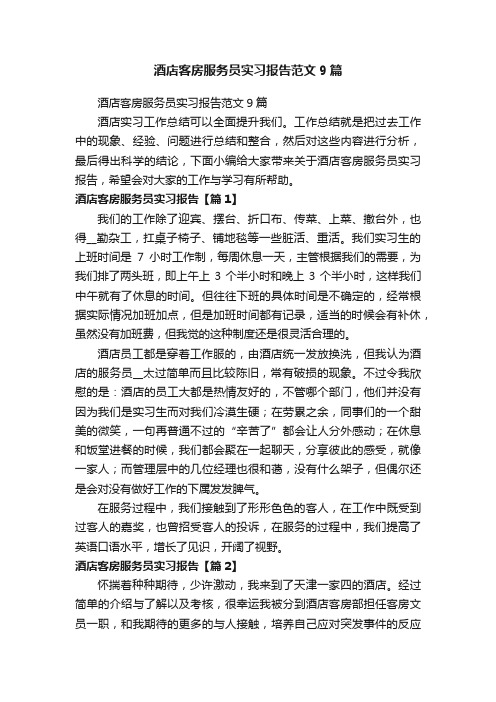 酒店客房服务员实习报告范文 9 篇

酒店客房服务员实习报告范文 9 篇

酒店实习工作总结可以全面提升我们。工作总结就是把过去工作中的现象、经验、问题进行总结和整合，然后对这些内容进行分析，最后得出科学的结论，下面小编给大家带来关于酒店客房服务员实习报告，希望会对大家的工作与学习有所帮助。

酒店客房服务员实习报告【篇 1】

我们的工作除了迎宾、摆台、折口布、传菜、上菜、撤台外，也得__勤杂工，扛桌子椅子、铺地毯等一些脏活、重活。我们实习生的上班时间是 7 小时工作制，每周休息一天，主管根据我们的需要，为我们排了两头班，即上午上 3 个半小时和晚上 3 个半小时，这样我们中午就有了休息的时间。但往往下班的具体时间是不确定的，经常根据实际情况加班加点，但是加班时间都有记录，适当的时候会有补休，虽然没有加班费，但我觉的这种制度还是很灵活合理的。

酒店员工都是穿着工作服的，由酒店统一发放换洗，但我认为酒店的服务员__太过简单而且比较陈旧，常有破损的现象。不过令我欣慰的是：酒店的员工大都是热情友好的，不管哪个部门，他们并没有因为我们是实习生而对我们冷漠生硬；在劳累之余，同事们的一个甜美的微笑，一句再普通不过的“辛苦了”都会让人分外感动；在休息和饭堂进餐的时候，我们都会聚在一起聊天，分享彼此的感受，就像一家人；而管理层中的几位经理也很和蔼，没有什么架子，但偶尔还是会对没有做好工作的下属发发脾气。

在服务过程中，我们接触到了形形色色的客人，在工作中既受到过客人的嘉奖，也曾招受客人的投诉，在服务的过程中，我们提高了英语口语水平，增长了见识，开阔了视野。

酒店客房服务员实习报告【篇 2】

怀揣着种种期待，少许激动，我来到了天津一家四的酒店。经过简单的介绍与了解以及考核，很幸运我被分到酒店客房部担任客房文员一职，和我期待的更多的与人接触，培养自己应对突发事件的反应